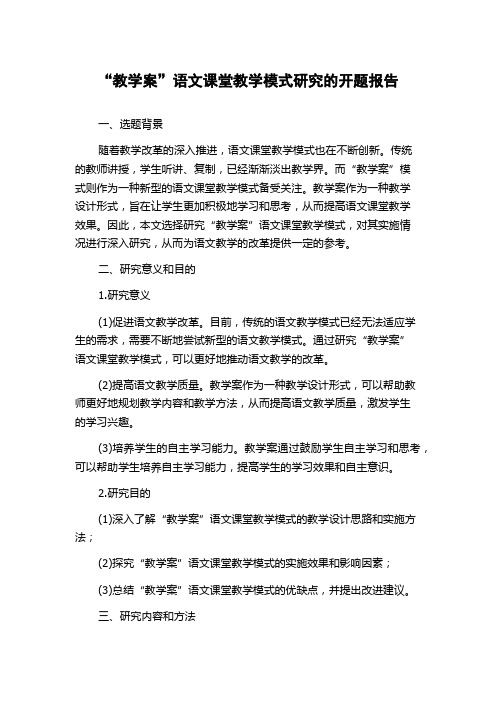 “教学案”语文课堂教学模式研究的开题报告

一、选题背景

随着教学改革的深入推进，语文课堂教学模式也在不断创新。传统的教师讲授，学生听讲、复制，已经渐渐淡出教学界。而“教学案”模式则作为一种新型的语文课堂教学模式备受关注。教学案作为一种教学设计形式，旨在让学生更加积极地学习和思考，从而提高语文课堂教学效果。因此，本文选择研究“教学案”语文课堂教学模式，对其实施情况进行深入研究，从而为语文教学的改革提供一定的参考。

二、研究意义和目的

1.研究意义

(1)促进语文教学改革。目前，传统的语文教学模式已经无法适应学生的需求，需要不断地尝试新型的语文教学模式。通过研究“教学案”语文课堂教学模式，可以更好地推动语文教学的改革。

(2)提高语文教学质量。教学案作为一种教学设计形式，可以帮助教师更好地规划教学内容和教学方法，从而提高语文教学质量，激发学生的学习兴趣。

(3)培养学生的自主学习能力。教学案通过鼓励学生自主学习和思考，可以帮助学生培养自主学习能力，提高学生的学习效果和自主意识。

2.研究目的

(1)深入了解“教学案”语文课堂教学模式的教学设计思路和实施方法；

(2)探究“教学案”语文课堂教学模式的实施效果和影响因素；

(3)总结“教学案”语文课堂教学模式的优缺点，并提出改进建议。

三、研究内容和方法